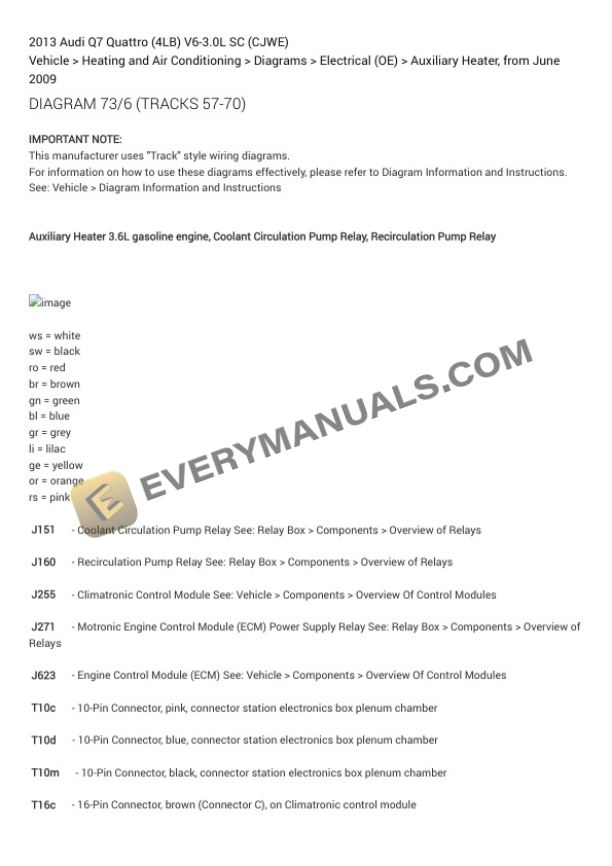 2013 Audi Q7 Quattro (4LB) V6-3.0L SC (CJWE)
Vehicle > Heating and Air Conditioning > Diagrams > Electrical (OE) > Auxiliary Heater, from June 2009

DIAGRAM 73/6 (TRACKS 57-70)

IMPORTANT NOTE:
This manufacturer uses "Track" style wiring diagrams.
For information on how to use these diagrams effectively, please refer to Diagram Information and Instructions.
See: Vehicle > Diagram Information and Instructions

Auxiliary Heater 3.6L gasoline engine, Coolant Circulation Pump Relay, Recirculation Pump Relay

image

ws = white
sw = black
ro = red
br = brown
gn = green
bl = blue
gr = grey
li = lilac
ge = yellow
or = orange
rs = pink

EVERYMANUALS.COM

J151 - Coolant Circulation Pump Relay See: Relay Box > Components > Overview of Relays

J160 - Recirculation Pump Relay See: Relay Box > Components > Overview of Relays

J255 - Climatronic Control Module See: Vehicle > Components > Overview Of Control Modules

J271 - Motronic Engine Control Module (ECM) Power Supply Relay See: Relay Box > Components > Overview of Relays

J623 - Engine Control Module (ECM) See: Vehicle > Components > Overview Of Control Modules

T10c - 10-Pin Connector, pink, connector station electronics box plenum chamber

T10d - 10-Pin Connector, blue, connector station electronics box plenum chamber

T10m - 10-Pin Connector, black, connector station electronics box plenum chamber

T16c - 16-Pin Connector, brown (Connector C), on Climatronic control module